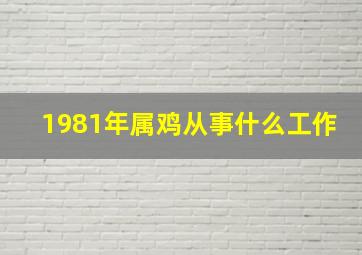 1981年属鸡从事什么工作